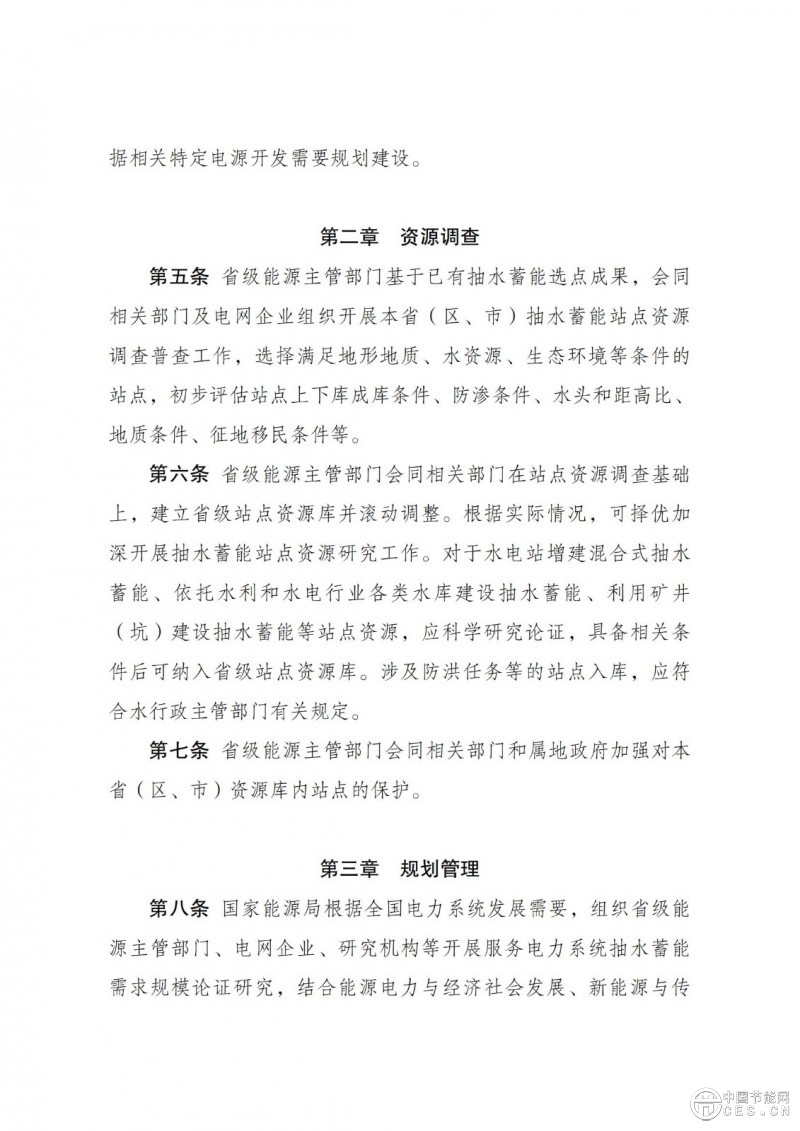 据相关特定电源开发需要规划建设。

第二章 资源调查

第五条 省级能源主管部门基于已有抽水蓄能选点成果，会同相关部门及电网企业组织开展本省（区、市）抽水蓄能站点资源调查普查工作，选择满足地形地质、水资源、生态环境等条件的站点，初步评估站点上下库成库条件、防渗条件、水头和距高比、地质条件、征地移民条件等。

第六条 省级能源主管部门会同相关部门在站点资源调查基础上，建立省级站点资源库并滚动调整。根据实际情况，可择优加深开展抽水蓄能站点资源研究工作。对于水电站增建混合式抽水蓄能、依托水利和水电行业各类水库建设抽水蓄能、利用矿井（坑）建设抽水蓄能等站点资源，应科学研究论证，具备相关条件后可纳入省级站点资源库。涉及防洪任务等的站点入库，应符合水行政主管部门有关规定。

第七条 省级能源主管部门会同相关部门和属地政府加强对本省（区、市）资源库内站点的保护。

第三章 规划管理

第八条 国家能源局根据全国电力系统发展需要，组织省级能源主管部门、电网企业、研究机构等开展服务电力系统抽水蓄能需求规模论证研究，结合能源电力与经济社会发展、新能源与传

中国节能网 CES.CN